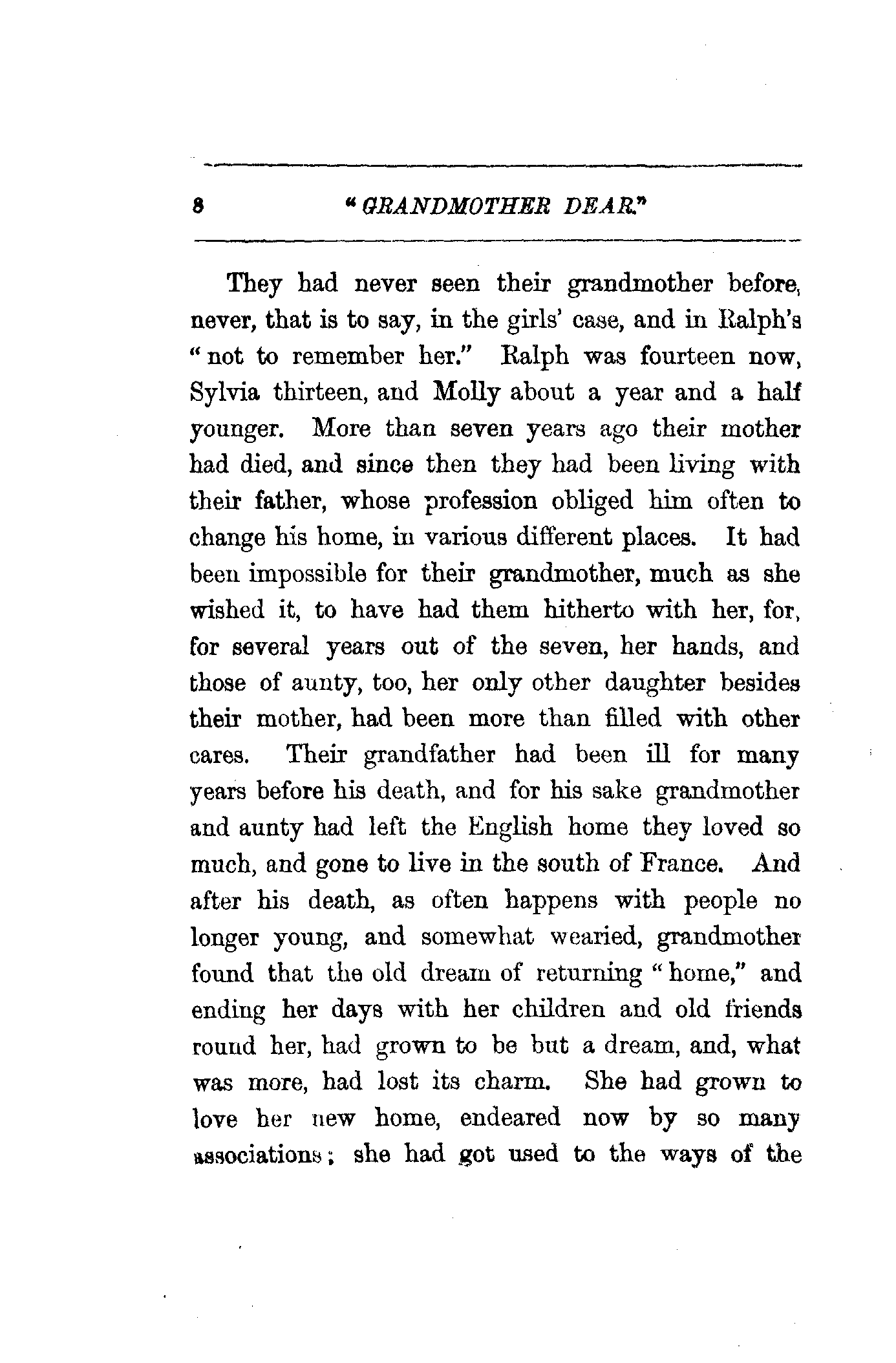 8 "GRANDMOTHER DEAR."

They had never seen their grandmother before, never, that is to say, in the girls' case, and in Ralph's "not to remember her." Ralph was fourteen now, Sylvia thirteen, and Molly about a year and a half younger. More than seven years ago their mother had died, and since then they had been living with their father, whose profession obliged him often to change his home, in various different places. It had been impossible for their grandmother, much as she wished it, to have had them hitherto with her, for, for several years out of the seven, her hands, and those of aunty, too, her only other daughter besides their mother, had been more than filled with other cares. Their grandfather had been ill for many years before his death, and for his sake grandmother and aunty had left the English home they loved so much, and gone to live in the south of France. And after his death, as often happens with people no longer young, and somewhat wearied, grandmother found that the old dream of returning "home," and ending her days with her children and old friends round her, had grown to be but a dream, and, what was more, had lost its charm. She had grown to love her new home, endeared now by so many associations; she had got used to the ways of the